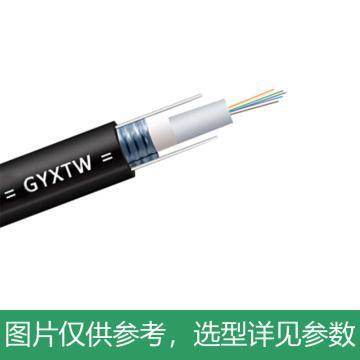 = GYXTW =

图片仅供参考，选型详见参数